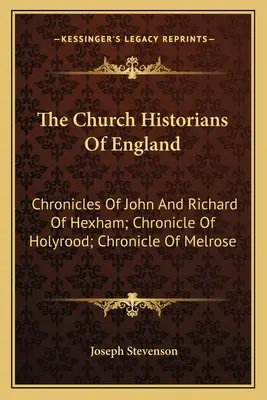 —KESSINGER'S LEGACY REPRINTS—

The Church Historians Of England

Chronicles Of John And Richard Of Hexham; Chronicle Of Holyrood; Chronicle Of Melrose

Joseph Stevenson